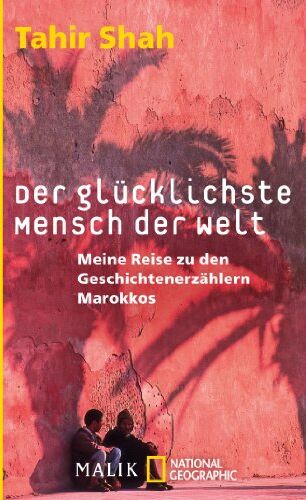 Tahir Shah

Der glücklichste Mensch der Welt

Meine Reise zu den Geschichtenerzählern Marokkos

MALIK NATIONAL GEOGRAPHIC